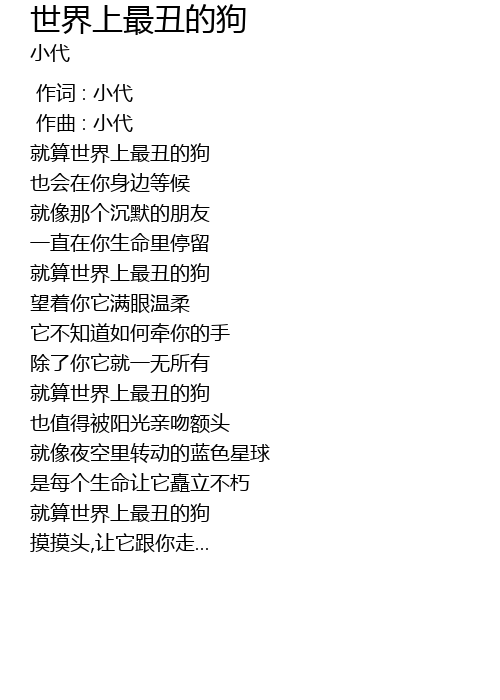 世界上最丑的狗
小代

作词 : 小代
作曲 : 小代
就算世界上最丑的狗
也会在你身边等候
就像那个沉默的朋友
一直在你生命里停留
就算世界上最丑的狗
望着你它满眼温柔
它不知道如何牵你的手
除了你它就一无所有
就算世界上最丑的狗
也值得被阳光亲吻额头
就像夜空里转动的蓝色星球
是每个生命让它矗立不朽
就算世界上最丑的狗
摸摸头,让它跟你走...